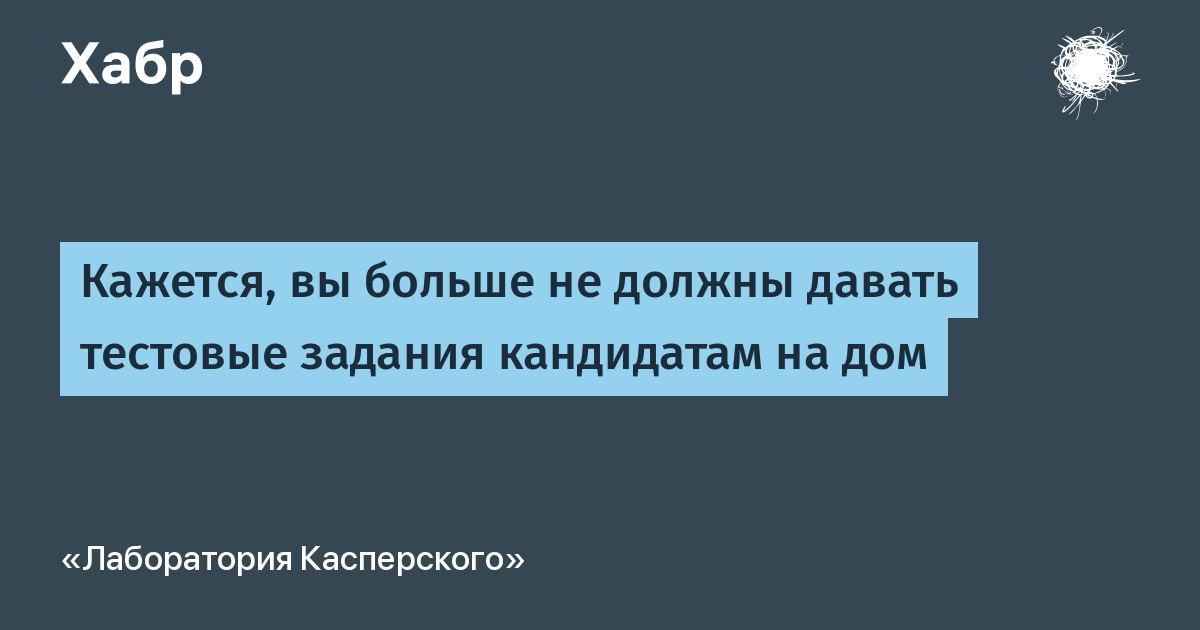 Хабр

Кажется, вы больше не должны давать тестовые задания кандидатам на дом

«Лаборатория Касперского»